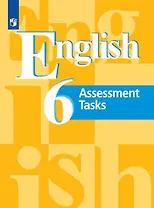 English
6
Assessment Tasks